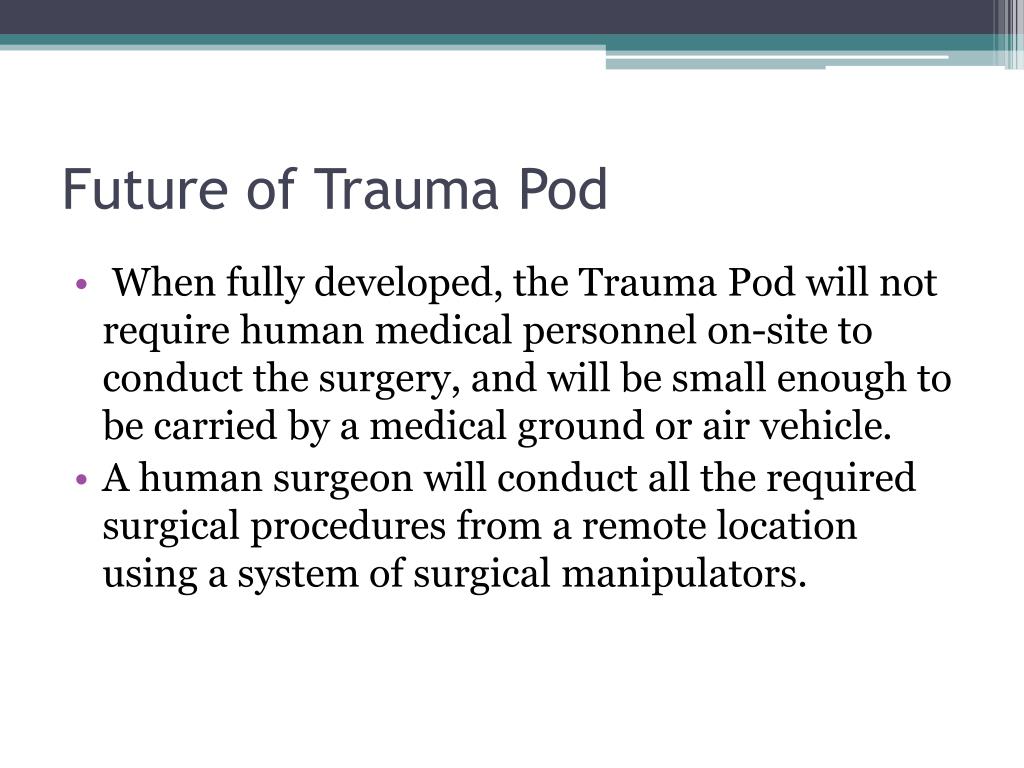 Future of Trauma Pod

• When fully developed, the Trauma Pod will not require human medical personnel on-site to conduct the surgery, and will be small enough to be carried by a medical ground or air vehicle.
• A human surgeon will conduct all the required surgical procedures from a remote location using a system of surgical manipulators.